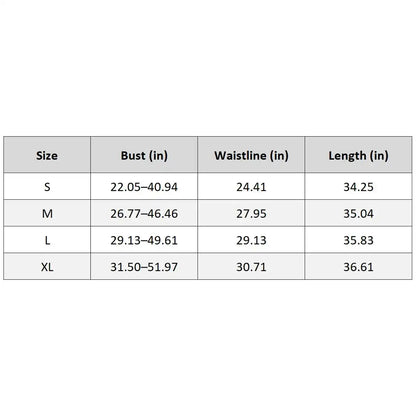 | Size | Bust (in) | Waistline (in) | Length (in) |
|---|---|---|---|
| S | 22.05–40.94 | 24.41 | 34.25 |
| M | 26.77–46.46 | 27.95 | 35.04 |
| L | 29.13–49.61 | 29.13 | 35.83 |
| XL | 31.50–51.97 | 30.71 | 36.61 |